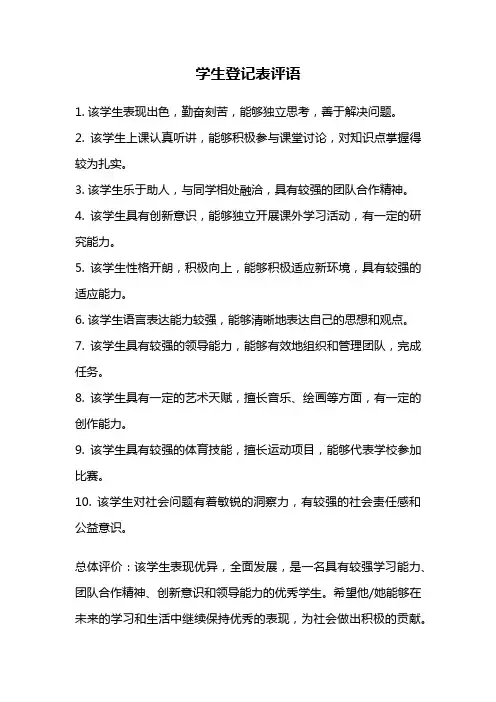 学生登记表评语

1. 该学生表现出色，勤奋刻苦，能够独立思考，善于解决问题。

2. 该学生上课认真听讲，能够积极参与课堂讨论，对知识点掌握得较为扎实。

3. 该学生乐于助人，与同学相处融洽，具有较强的团队合作精神。

4. 该学生具有创新意识，能够独立开展课外学习活动，有一定的研究能力。

5. 该学生性格开朗，积极向上，能够积极适应新环境，具有较强的适应能力。

6. 该学生语言表达能力较强，能够清晰地表达自己的思想和观点。

7. 该学生具有较强的领导能力，能够有效地组织和管理团队，完成任务。

8. 该学生具有一定的艺术天赋，擅长音乐、绘画等方面，有一定的创作能力。

9. 该学生具有较强的体育技能，擅长运动项目，能够代表学校参加比赛。

10. 该学生对社会问题有着敏锐的洞察力，有较强的社会责任感和公益意识。

总体评价：该学生表现优异，全面发展，是一名具有较强学习能力、团队合作精神、创新意识和领导能力的优秀学生。希望他/她能够在未来的学习和生活中继续保持优秀的表现，为社会做出积极的贡献。